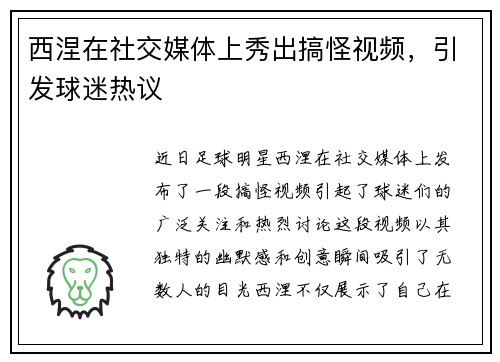 西涅在社交媒体上秀出搞怪视频，引发球迷热议

近日足球明星西涅在社交媒体上发布了一段搞怪视频引起了球迷们的广泛关注和热烈讨论这段视频以其独特的幽默感和创意瞬间吸引了无数人的目光西涅不仅展示了自己在